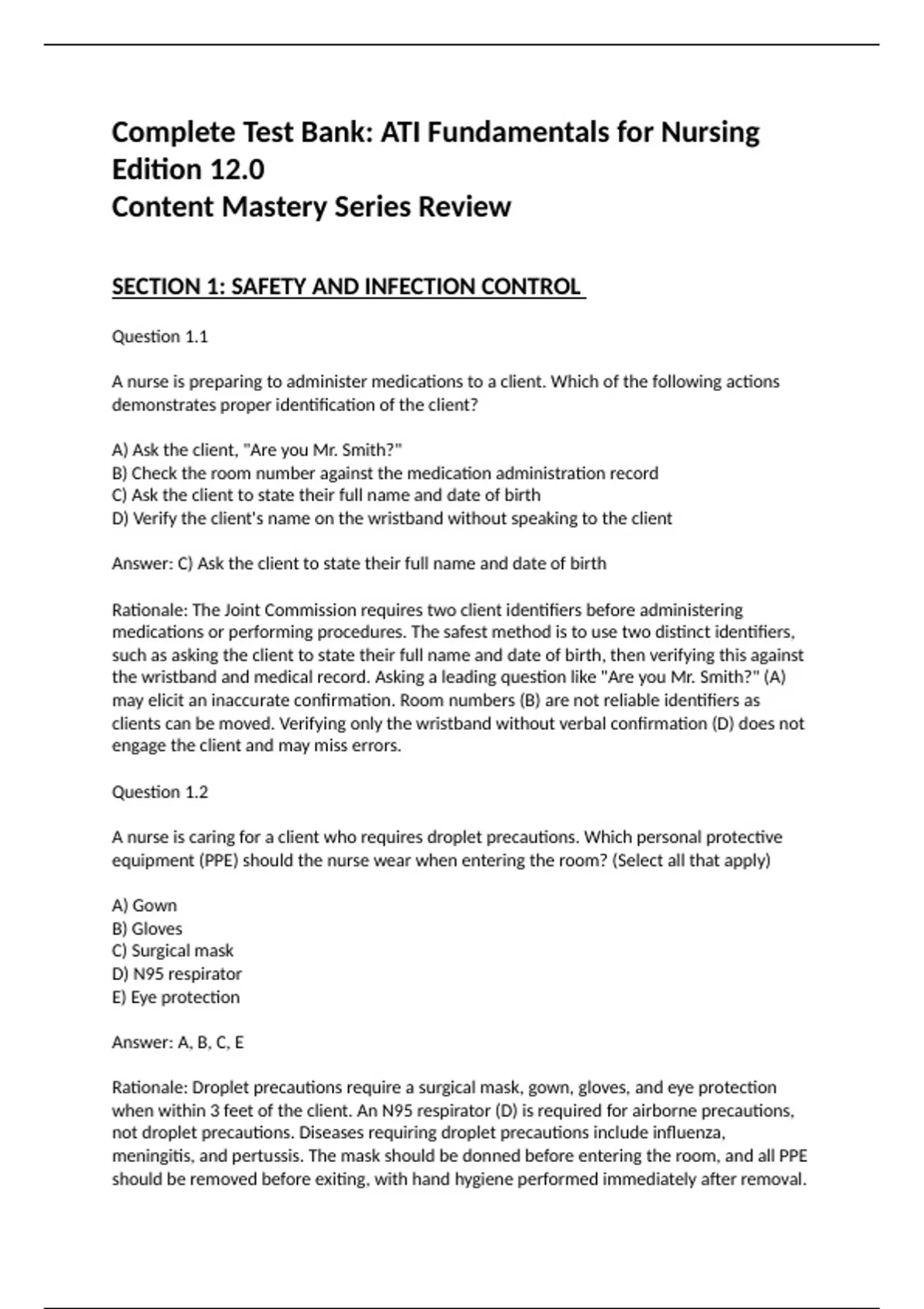 Complete Test Bank: ATI Fundamentals for Nursing Edition 12.0
Content Mastery Series Review

SECTION 1: SAFETY AND INFECTION CONTROL

Question 1.1

A nurse is preparing to administer medications to a client. Which of the following actions demonstrates proper identification of the client?

A) Ask the client, "Are you Mr. Smith?"
B) Check the room number against the medication administration record
C) Ask the client to state their full name and date of birth
D) Verify the client's name on the wristband without speaking to the client

Answer: C) Ask the client to state their full name and date of birth

Rationale: The Joint Commission requires two client identifiers before administering medications or performing procedures. The safest method is to use two distinct identifiers, such as asking the client to state their full name and date of birth, then verifying this against the wristband and medical record. Asking a leading question like "Are you Mr. Smith?" (A) may elicit an inaccurate confirmation. Room numbers (B) are not reliable identifiers as clients can be moved. Verifying only the wristband without verbal confirmation (D) does not engage the client and may miss errors.

Question 1.2

A nurse is caring for a client who requires droplet precautions. Which personal protective equipment (PPE) should the nurse wear when entering the room? (Select all that apply)

A) Gown
B) Gloves
C) Surgical mask
D) N95 respirator
E) Eye protection

Answer: A, B, C, E

Rationale: Droplet precautions require a surgical mask, gown, gloves, and eye protection when within 3 feet of the client. An N95 respirator (D) is required for airborne precautions, not droplet precautions. Diseases requiring droplet precautions include influenza, meningitis, and pertussis. The mask should be donned before entering the room, and all PPE should be removed before exiting, with hand hygiene performed immediately after removal.